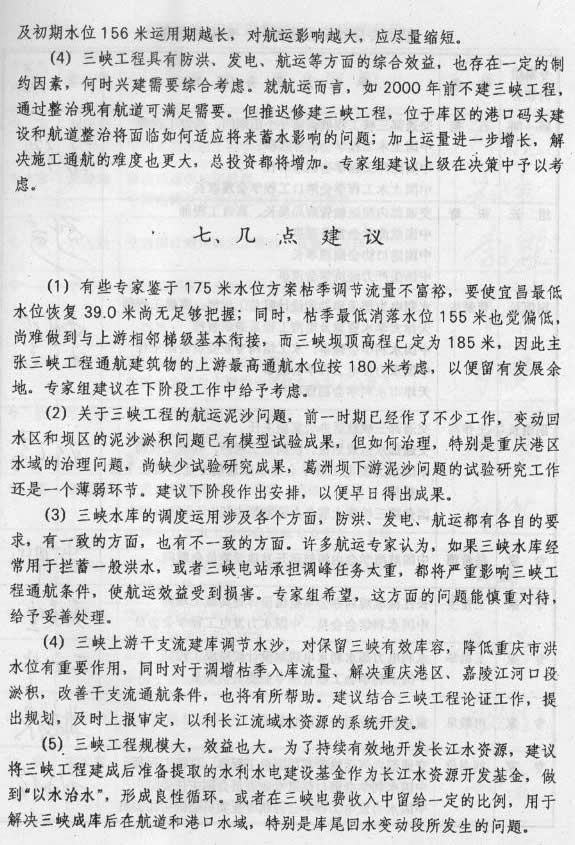 及初期水位 156 米运用期越长，对航运影响越大，应尽量缩短。

(4) 三峡工程具有防洪、发电、航运等方面的综合效益，也存在一定的制约因素，何时兴建需要综合考虑。就航运而言，如 2000 年前不建三峡工程，通过整治现有航道可满足需要。但推迟修建三峡工程，位于库区的港口码头建设和航道整治将面临如何适应将来蓄水影响的问题；加上运量进一步增长，解决施工通航的难度也更大，总投资都将增加。专家组建议上级在决策中予以考虑。

七、几 点 建 议

(1) 有些专家鉴于 175 米水位方案枯季调节流量不富裕，要使宜昌最低水位恢复 39.0 米尚无足够把握；同时，枯季最低消落水位 155 米也觉偏低，尚难做到与上游相邻梯级基本衔接，而三峡坝顶高程已定为 185 米，因此主张三峡工程通航建筑物的上游最高通航水位按 180 米考虑，以便留有发展余地。专家组建议在下阶段工作中给予考虑。

(2) 关于三峡工程的航运泥沙问题，前一时期已经作了不少工作，变动回水区和坝区的泥沙淤积问题已有模型试验成果，但如何治理，特别是重庆港区水域的治理问题，尚缺少试验研究成果，葛洲坝下游泥沙问题的试验研究工作还是一个薄弱环节。建议下阶段作出安排，以便早日得出成果。

(3) 三峡水库的调度运用涉及各个方面，防洪、发电、航运都有各自的要求，有一致的方面，也有不一致的方面。许多航运专家认为，如果三峡水库经常用于拦蓄一般洪水，或者三峡电站承担调峰任务太重，都将严重影响三峡工程通航条件，使航运效益受到损害。专家组希望，这方面的问题能慎重对待，给予妥善处理。

(4) 三峡上游干支流建库调节水沙，对保留三峡有效库容，降低重庆市洪水位有重要作用，同时对于调增枯季入库流量、解决重庆港区、嘉陵江河口段淤积，改善干支流通航条件，也将有所帮助。建议结合三峡工程论证工作，提出规划，及时上报审定，以利长江流域水资源的系统开发。

(5) 三峡工程规模大，效益也大。为了持续有效地开发长江水资源，建议将三峡工程建成后准备提取的水利水电建设基金作为长江水资源开发基金，做到“以水治水”，形成良性循环。或者在三峡电费收入中留给一定的比例，用于解决三峡成库后在航道和港口水域，特别是库尾回水变动段所发生的问题。